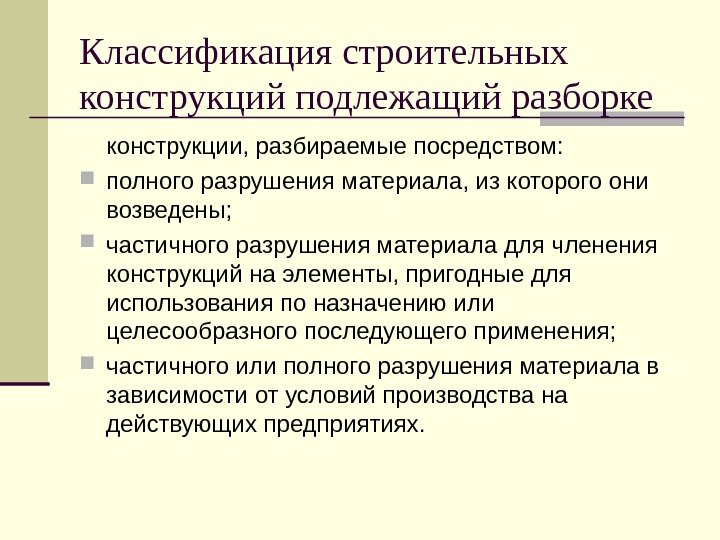 Классификация строительных конструкций подлежащий разборке

конструкции, разбираемые посредством:

• полного разрушения материала, из которого они возведены;
• частичного разрушения материала для членения конструкций на элементы, пригодные для использования по назначению или целесообразного последующего применения;
• частичного или полного разрушения материала в зависимости от условий производства на действующих предприятиях.